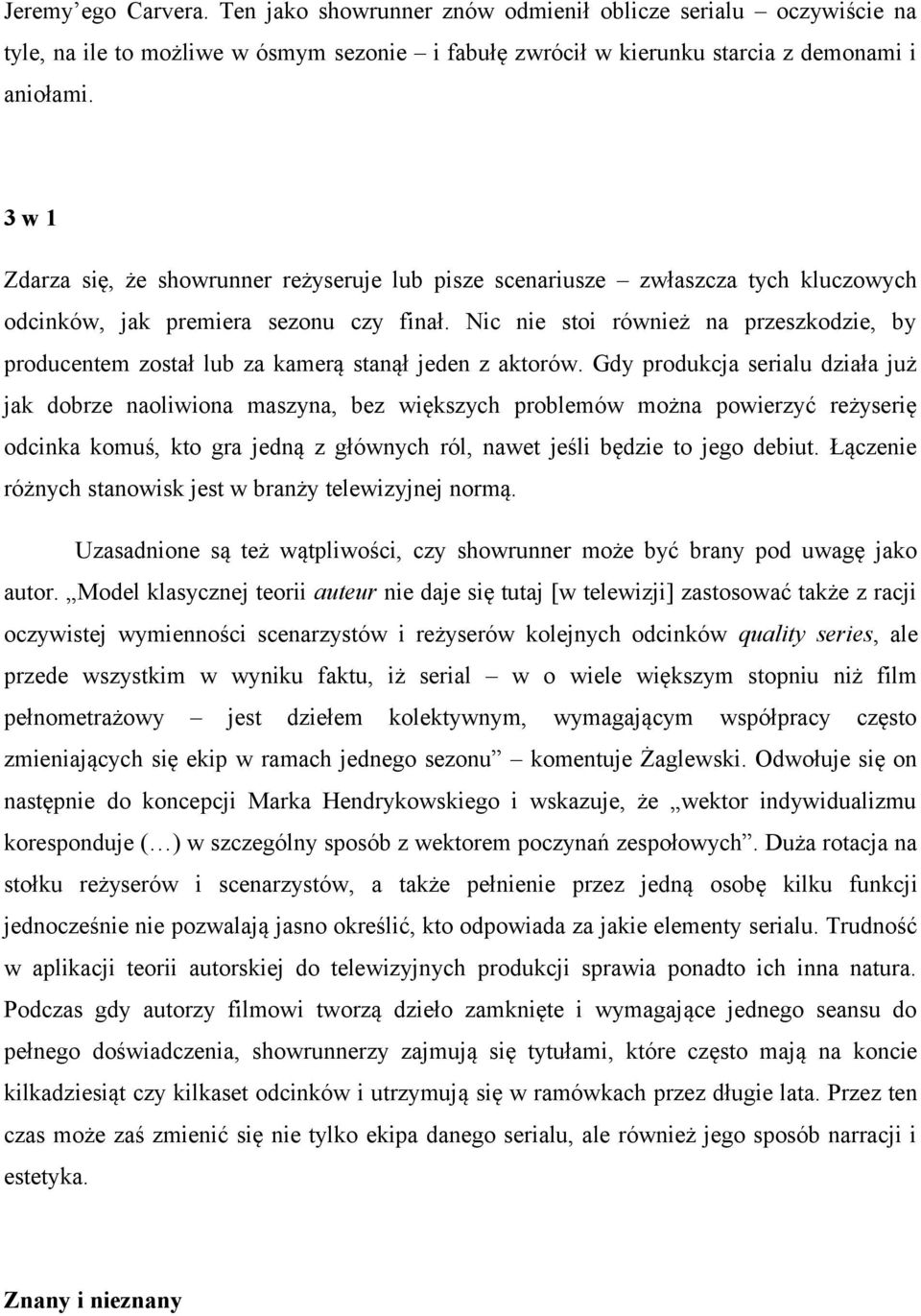 Jeremy’ego Carvera. Ten jako showrunner znów odmienił oblicze serialu – oczywiście na tyle, na ile to możliwe w ósmym sezonie – i fabułę zwrócił w kierunku starcia z demonami i aniołami.

3 w 1

Zdarza się, że showrunner reżyseruje lub pisze scenariusze – zwłaszcza tych kluczowych odcinków, jak premiera sezonu czy finał. Nic nie stoi również na przeszkodzie, by producentem został lub za kamerą stanął jeden z aktorów. Gdy produkcja serialu działa już jak dobrze naoliwiona maszyna, bez większych problemów można powierzyć reżyserię odcinka komuś, kto gra jedną z głównych ról, nawet jeśli będzie to jego debiut. Łączenie różnych stanowisk jest w branży telewizyjnej normą.

Uzasadnione są też wątpliwości, czy showrunner może być brany pod uwagę jako autor. „Model klasycznej teorii auteur nie daje się tutaj [w telewizji] zastosować także z racji oczywistej wymienności scenarzystów i reżyserów kolejnych odcinków quality series, ale przede wszystkim w wyniku faktu, iż serial – w o wiele większym stopniu niż film pełnometrażowy – jest dziełem kolektywnym, wymagającym współpracy często zmieniających się ekip w ramach jednego sezonu” – komentuje Żaglewski. Odwołuje się on następnie do koncepcji Marka Hendrykowskiego i wskazuje, że „wektor indywidualizmu koresponduje (…) w szczególny sposób z wektorem poczynań zespołowych”. Duża rotacja na stołku reżyserów i scenarzystów, a także pełnienie przez jedną osobę kilku funkcji jednocześnie nie pozwalają jasno określić, kto odpowiada za jakie elementy serialu. Trudność w aplikacji teorii autorskiej do telewizyjnych produkcji sprawia ponadto ich inna natura. Podczas gdy autorzy filmowi tworzą dzieło zamknięte i wymagające jednego seansu do pełnego doświadczenia, showrunnerzy zajmują się tytułami, które często mają na koncie kilkadziesiąt czy kilkaset odcinków i utrzymują się w ramówkach przez długie lata. Przez ten czas może zaś zmienić się nie tylko ekipa danego serialu, ale również jego sposób narracji i estetyka.

Znany i nieznany